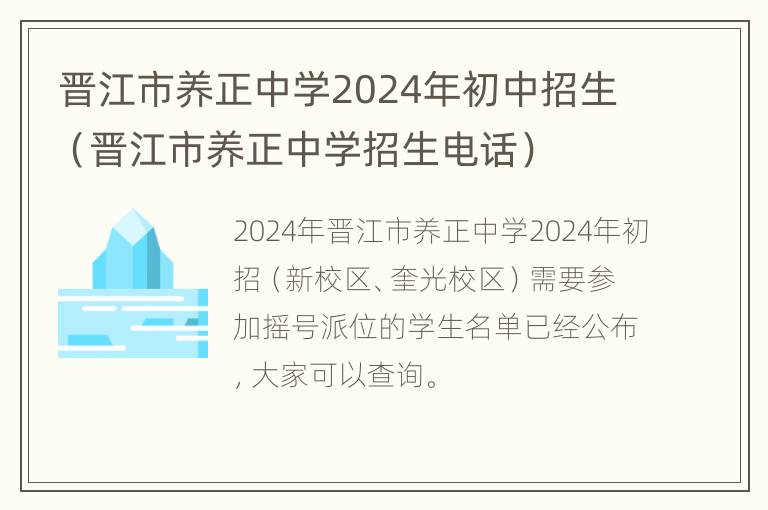 晋江市养正中学2024年初中招生（晋江市养正中学招生电话）

2024年晋江市养正中学2024年初招（新校区、奎光校区）需要参加摇号派位的学生名单已经公布，大家可以查询。